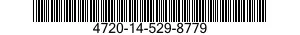 4720-14-529-8779